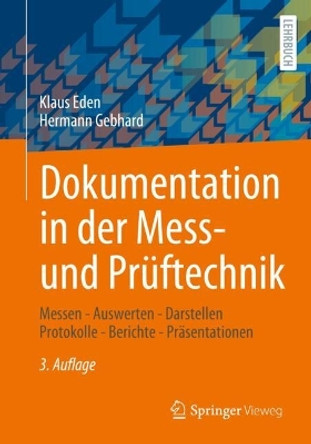 LEHRBUCH

Klaus Eden
Hermann Gebhard

Dokumentation in der Mess- und Prüftechnik

Messen - Auswerten - Darstellen
Protokolle - Berichte - Präsentationen

3. Auflage

Springer Vieweg